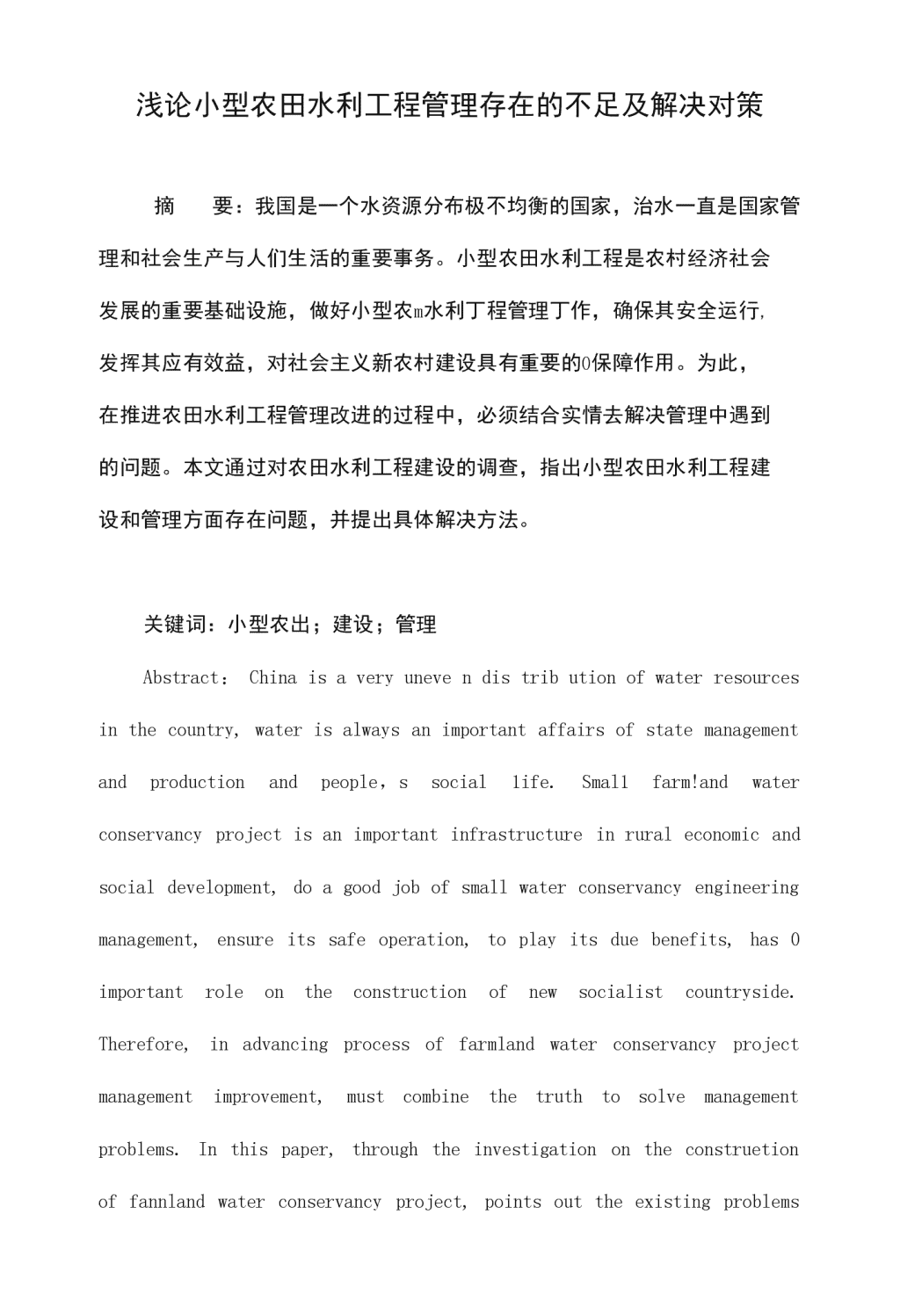 浅论小型农田水利工程管理存在的不足及解决对策

摘　要：我国是一个水资源分布极不均衡的国家，治水一直是国家管理和社会生产与人们生活的重要事务。小型农田水利工程是农村经济社会发展的重要基础设施，做好小型农m水利丁程管理丁作，确保其安全运行,发挥其应有效益，对社会主义新农村建设具有重要的0保障作用。为此，在推进农田水利工程管理改进的过程中，必须结合实情去解决管理中遇到的问题。本文通过对农田水利工程建设的调查，指出小型农田水利工程建设和管理方面存在问题，并提出具体解决方法。

关键词：小型农出；建设；管理

Abstract： China is a very uneve n dis trib ution of water resources in the country, water is always an important affairs of state management and production and people，s social life. Small farm!and water conservancy project is an important infrastructure in rural economic and social development, do a good job of small water conservancy engineering management, ensure its safe operation, to play its due benefits, has 0 important role on the construction of new socialist countryside. Therefore, in advancing process of farmland water conservancy project management improvement, must combine the truth to solve management problems. In this paper, through the investigation on the construetion of fannland water conservancy project, points out the existing problems